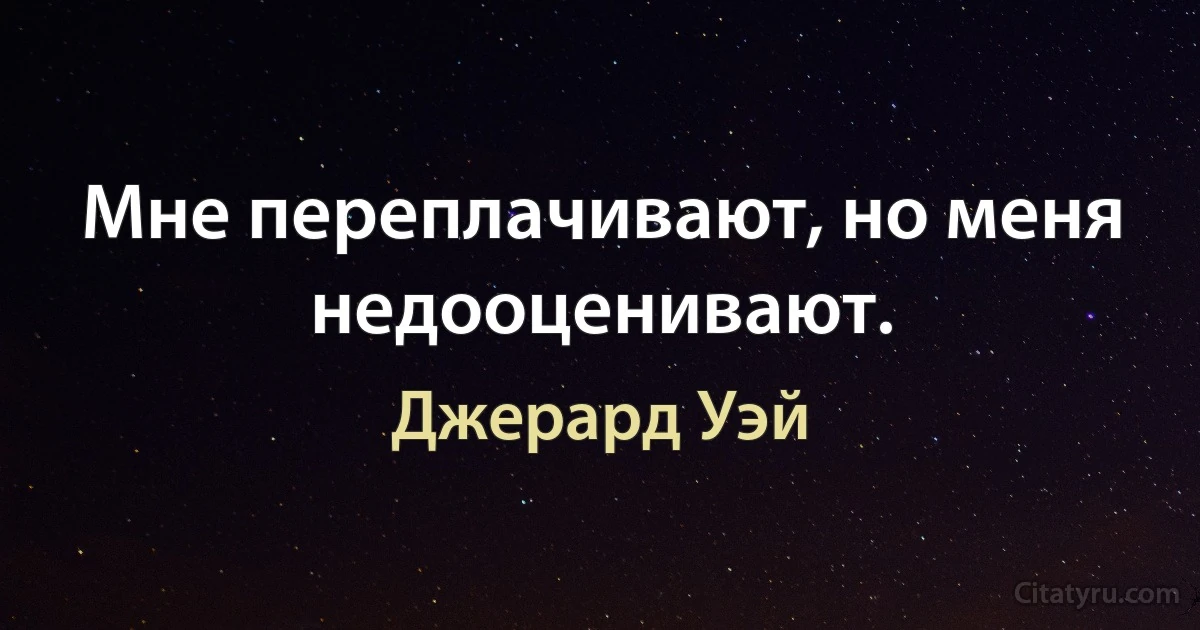 Мне переплачивают, но меня недооценивают.

Джерард Уэй

Citatyru.com